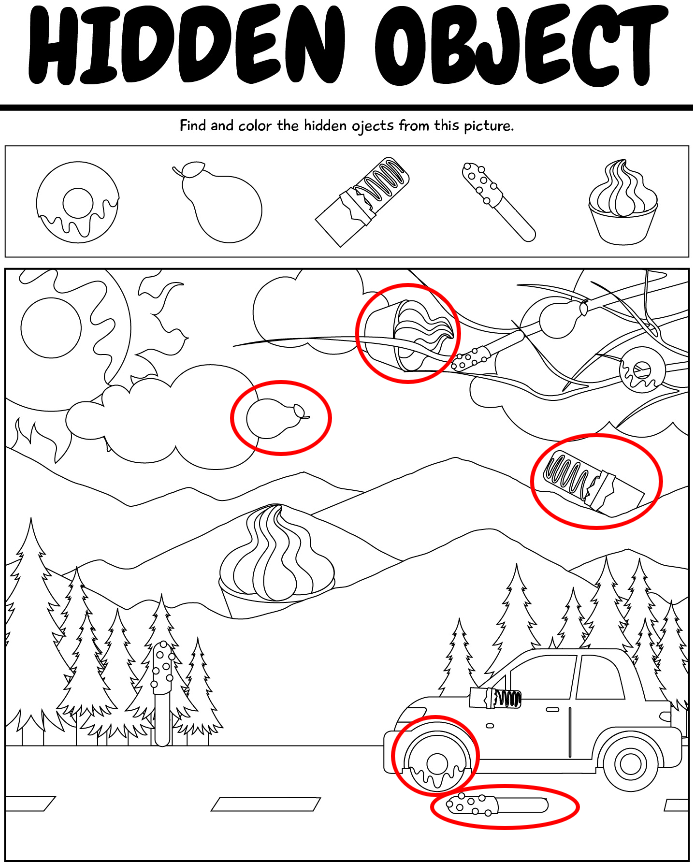 HIDDEN OBJECT

Find and color the hidden ojects from this picture.